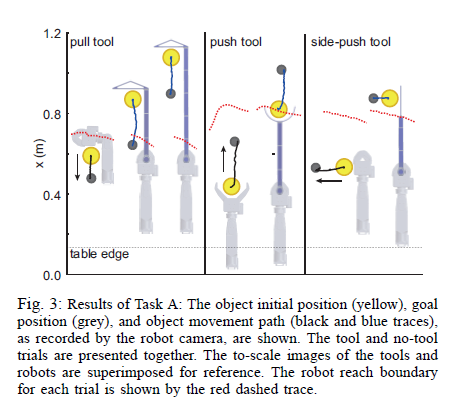 1.2
0.8
0.4
0.0
x (m)
pull tool
push tool
side-push tool
table edge

Fig. 3: Results of Task A: The object initial position (yellow), goal position (grey), and object movement path (black and blue traces), as recorded by the robot camera, are shown. The tool and no-tool trials are presented together. The to-scale images of the tools and robots are superimposed for reference. The robot reach boundary for each trial is shown by the red dashed trace.